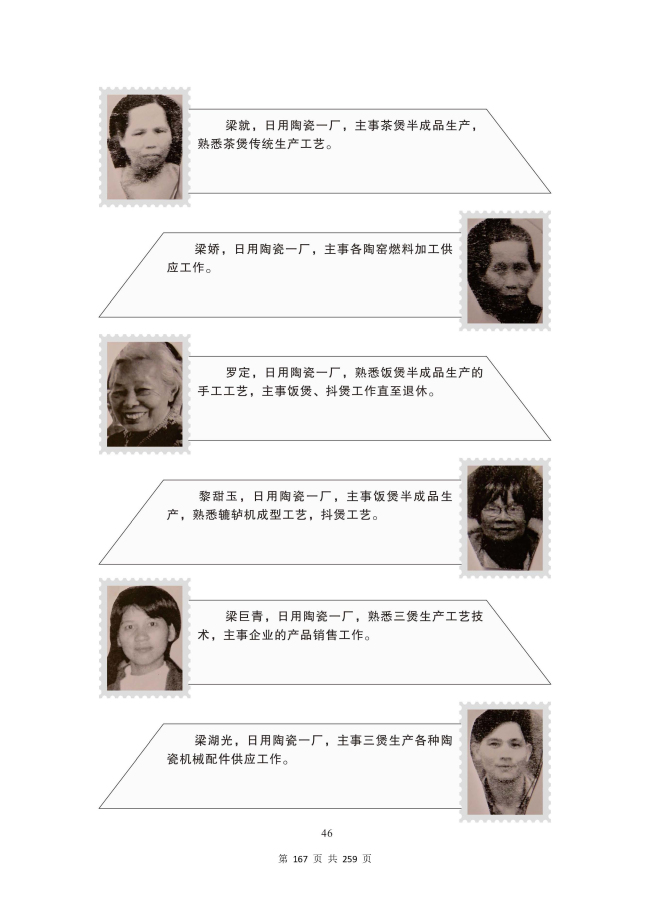 梁就，日用陶瓷一厂，主事茶煲半成品生产，熟悉茶煲传统生产工艺。

梁娇，日用陶瓷一厂，主事各陶窑燃料加工供应工作。

罗定，日用陶瓷一厂，熟悉饭煲半成品生产的手工工艺，主事饭煲、抖煲工作直至退休。

黎甜玉，日用陶瓷一厂，主事饭煲半成品生产，熟悉辘轳机成型工艺，抖煲工艺。

梁巨青，日用陶瓷一厂，熟悉三煲生产工艺技术，主事企业的产品销售工作。

梁湖光，日用陶瓷一厂，主事三煲生产各种陶瓷机械配件供应工作。

46

第 167 页 共 259 页